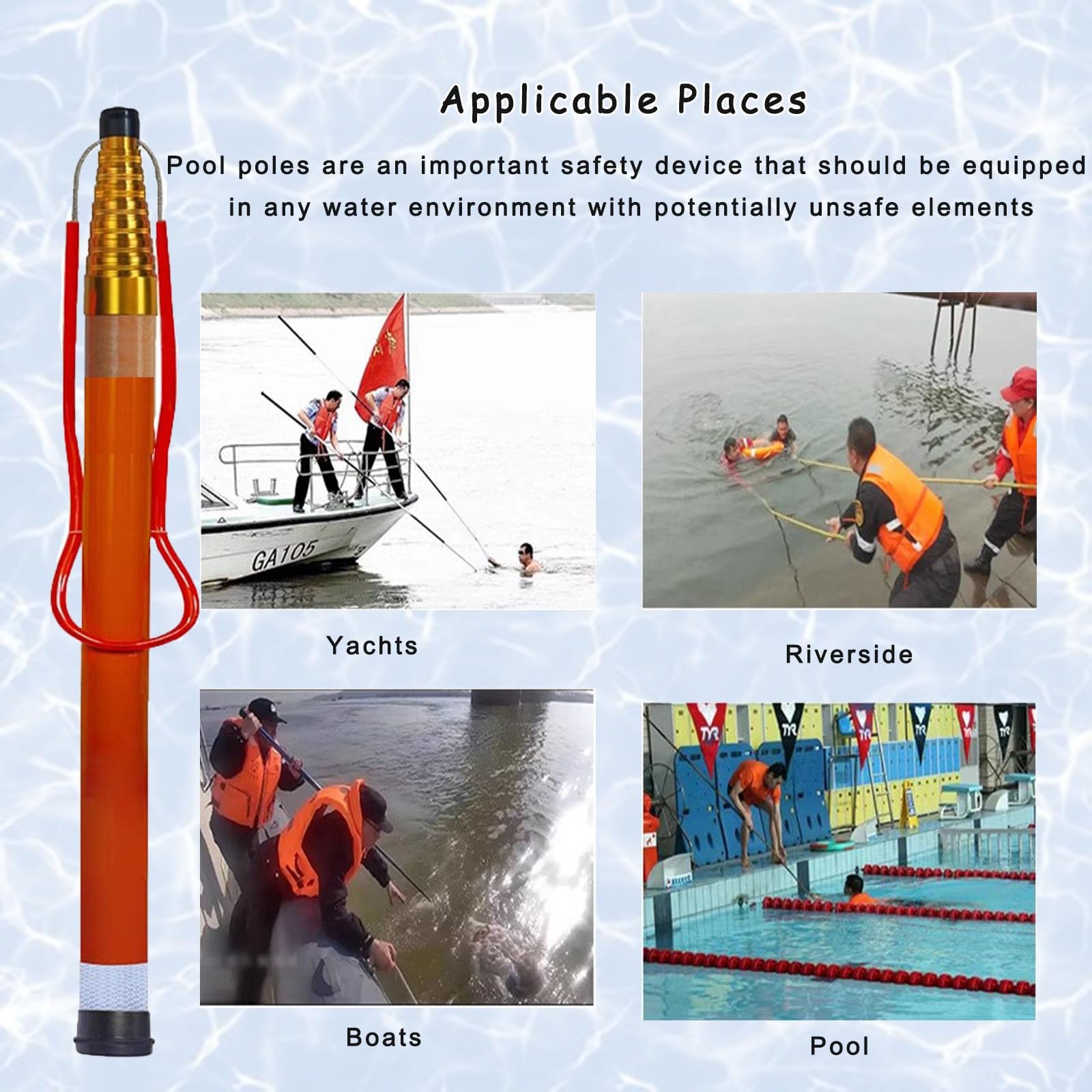 Applicable Places

Pool poles are an important safety device that should be equipped in any water environment with potentially unsafe elements

GA105

Yachts

Riverside

TYR TYR TYR TYR TYR

Boats

Pool